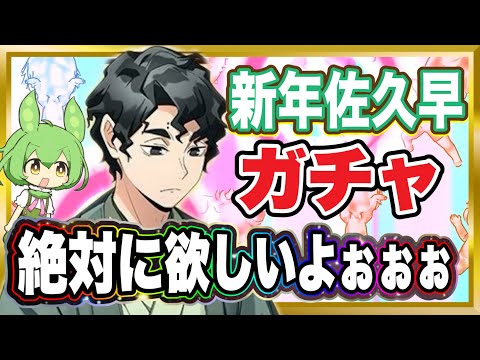 新年佐久早

ガチャ

絶対に欲しいよぉぉぉ